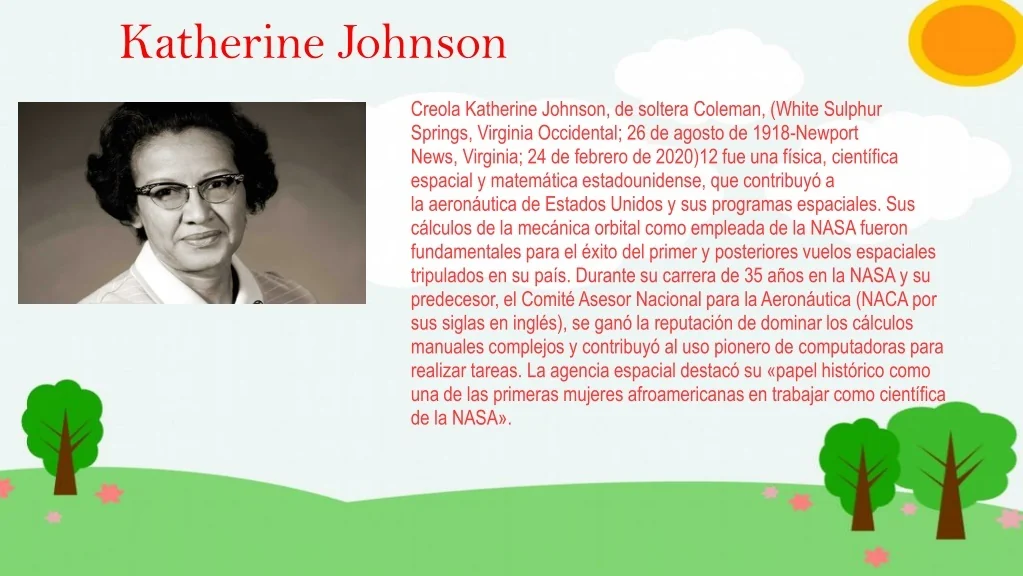 Katherine Johnson

Creola Katherine Johnson, de soltera Coleman, (White Sulphur Springs, Virginia Occidental; 26 de agosto de 1918-Newport News, Virginia; 24 de febrero de 2020)12 fue una física, científica espacial y matemática estadounidense, que contribuyó a la aeronáutica de Estados Unidos y sus programas espaciales. Sus cálculos de la mecánica orbital como empleada de la NASA fueron fundamentales para el éxito del primer y posteriores vuelos espaciales tripulados en su país. Durante su carrera de 35 años en la NASA y su predecesor, el Comité Asesor Nacional para la Aeronáutica (NACA por sus siglas en inglés), se ganó la reputación de dominar los cálculos manuales complejos y contribuyó al uso pionero de computadoras para realizar tareas. La agencia espacial destacó su «papel histórico como una de las primeras mujeres afroamericanas en trabajar como científica de la NASA».